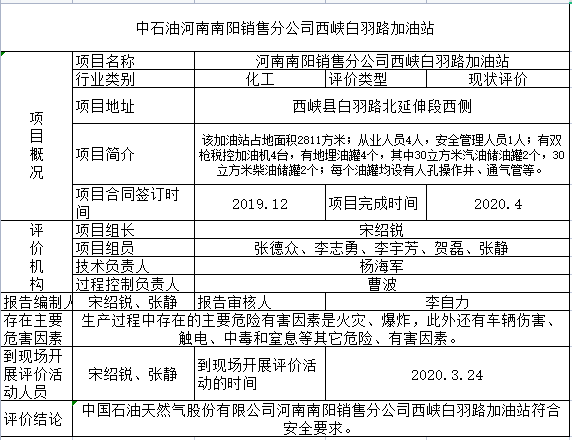 中石油河南南阳销售分公司西峡白羽路加油站

| 项目概况 | 项目名称 | 河南南阳销售分公司西峡白羽路加油站 | | |
|---|---|---|---|---|
| | 行业类别 | 化工 | 评价类型 | 现状评价 |
| | 项目地址 | 西峡县白羽路北延伸段西侧 | | |
| | 项目简介 | 该加油站占地面积2811方米；从业人员4人，安全管理人员1人；有双枪税控加油机4台，有地埋油罐4个，其中30立方米汽油储油罐2个，30立方米柴油储罐2个；每个油罐均设有人孔操作井、通气管等。 | | |
| | 项目合同签订时间 | 2019.12 | 项目完成时间 | 2020.4 |
| 评价机构 | 项目组长 | 宋绍锐 | | |
| | 项目组员 | 张德众、李志勇、李宇芳、贺磊、张静 | | |
| | 技术负责人 | 杨海军 | | |
| | 过程控制负责人 | 曹波 | | |
| 报告编制人 | 宋绍锐、张静 | 报告审核人 | 李自力 | |
| 存在主要危害因素 | 生产过程中存在的主要危险有害因素是火灾、爆炸，此外还有车辆伤害、触电、中毒和窒息等其它危险、有害因素。 | | | |
| 到现场开展评价活动人员 | 宋绍锐、张静 | 到现场开展评价活动的时间 | 2020.3.24 | |
| 评价结论 | 中国石油天然气股份有限公司河南南阳销售分公司西峡白羽路加油站符合安全要求。 | | | |